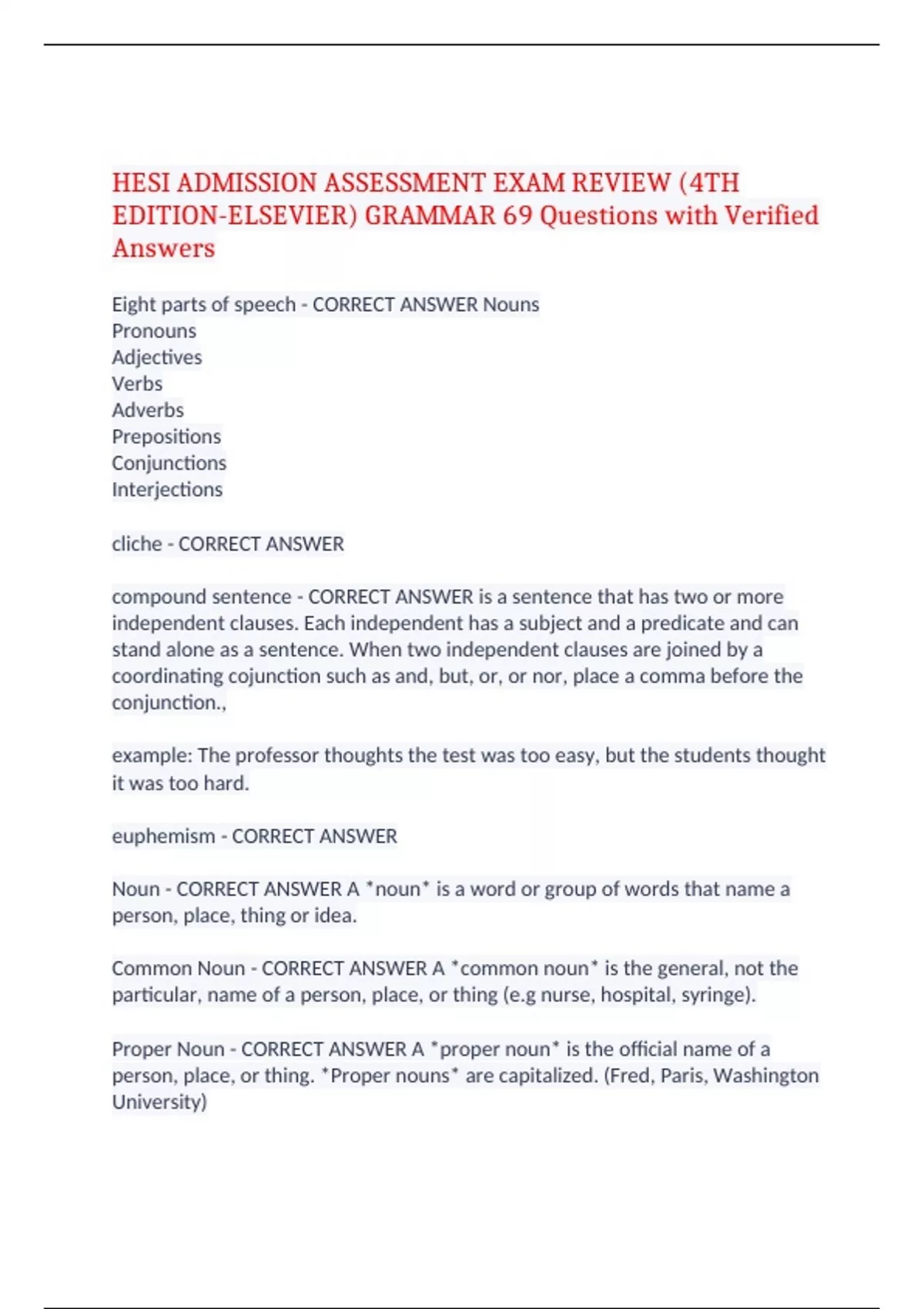 HESI ADMISSION ASSESSMENT EXAM REVIEW (4TH EDITION-ELSEVIER) GRAMMAR 69 Questions with Verified Answers

Eight parts of speech - CORRECT ANSWER Nouns
Pronouns
Adjectives
Verbs
Adverbs
Prepositions
Conjunctions
Interjections

cliche - CORRECT ANSWER

compound sentence - CORRECT ANSWER is a sentence that has two or more independent clauses. Each independent has a subject and a predicate and can stand alone as a sentence. When two independent clauses are joined by a coordinating cojunction such as and, but, or, or nor, place a comma before the conjunction.,

example: The professor thoughts the test was too easy, but the students thought it was too hard.

euphemism - CORRECT ANSWER

Noun - CORRECT ANSWER A *noun* is a word or group of words that name a person, place, thing or idea.

Common Noun - CORRECT ANSWER A *common noun* is the general, not the particular, name of a person, place, or thing (e.g nurse, hospital, syringe).

Proper Noun - CORRECT ANSWER A *proper noun* is the official name of a person, place, or thing. *Proper nouns* are capitalized. (Fred, Paris, Washington University)